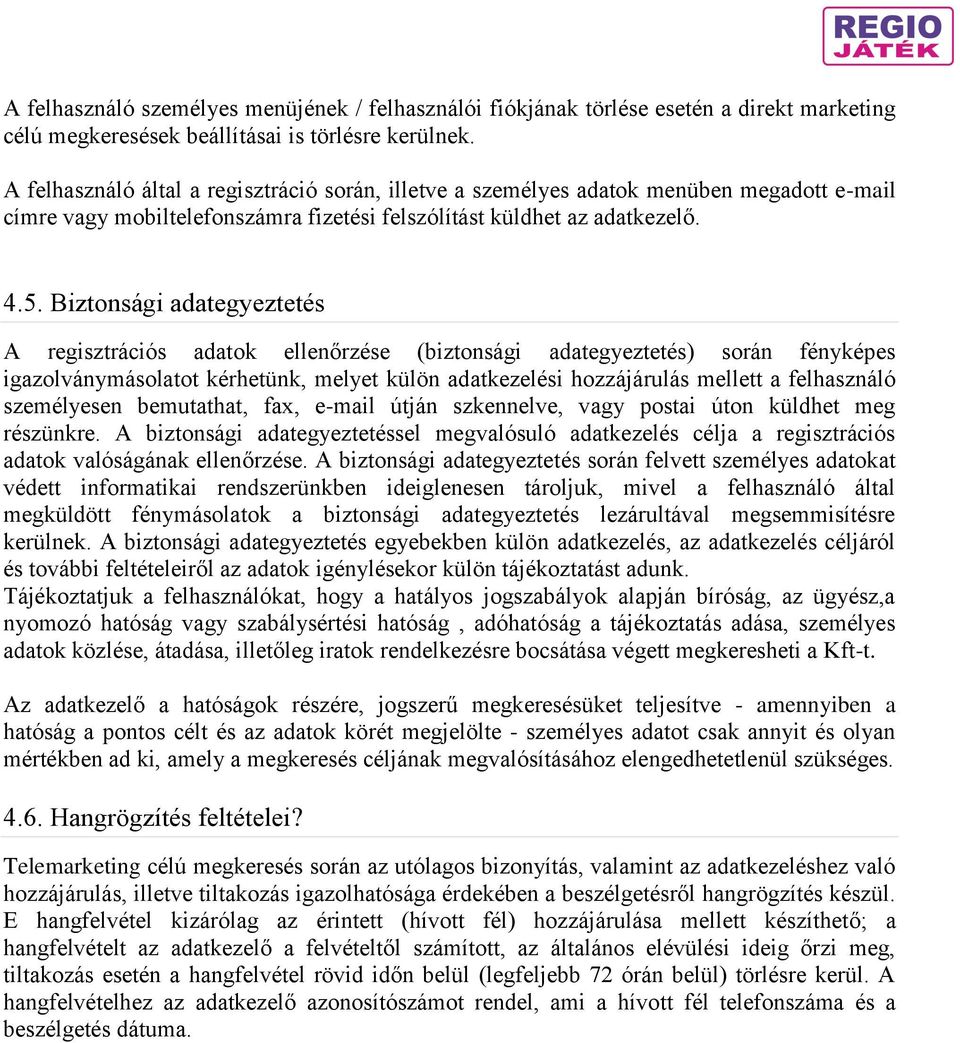 REGIO JÁTÉK

A felhasználó személyes menüjének / felhasználói fiókjának törlése esetén a direkt marketing célú megkeresések beállításai is törlésre kerülnek.
A felhasználó által a regisztráció során, illetve a személyes adatok menüben megadott e-mail címre vagy mobiltelefonszámra fizetési felszólítást küldhet az adatkezelő.

4.5. Biztonsági adategyeztetés

A regisztrációs adatok ellenőrzése (biztonsági adategyeztetés) során fényképes igazolványmásolatot kérhetünk, melyet külön adatkezelési hozzájárulás mellett a felhasználó személyesen bemutathat, fax, e-mail útján szkennelve, vagy postai úton küldhet meg részünkre. A biztonsági adategyeztetéssel megvalósuló adatkezelés célja a regisztrációs adatok valóságának ellenőrzése. A biztonsági adategyeztetés során felvett személyes adatokat védett informatikai rendszerünkben ideiglenesen tároljuk, mivel a felhasználó által megküldött fénymásolatok a biztonsági adategyeztetés lezárultával megsemmisítésre kerülnek. A biztonsági adategyeztetés egyebekben külön adatkezelés, az adatkezelés céljáról és további feltételeiről az adatok igénylésekor külön tájékoztatást adunk.
Tájékoztatjuk a felhasználókat, hogy a hatályos jogszabályok alapján bíróság, az ügyész,a nyomozó hatóság vagy szabálysértési hatóság , adóhatóság a tájékoztatás adása, személyes adatok közlése, átadása, illetőleg iratok rendelkezésre bocsátása végett megkeresheti a Kft-t.

Az adatkezelő a hatóságok részére, jogszerű megkeresésüket teljesítve - amennyiben a hatóság a pontos célt és az adatok körét megjelölte - személyes adatot csak annyit és olyan mértékben ad ki, amely a megkeresés céljának megvalósításához elengedhetetlenül szükséges.

4.6. Hangrögzítés feltételei?

Telemarketing célú megkeresés során az utólagos bizonyítás, valamint az adatkezeléshez való hozzájárulás, illetve tiltakozás igazolhatósága érdekében a beszélgetésről hangrögzítés készül. E hangfelvétel kizárólag az érintett (hívott fél) hozzájárulása mellett készíthető; a hangfelvételt az adatkezelő a felvételtől számított, az általános elévülési ideig őrzi meg, tiltakozás esetén a hangfelvétel rövid időn belül (legfeljebb 72 órán belül) törlésre kerül. A hangfelvételhez az adatkezelő azonosítószámot rendel, ami a hívott fél telefonszáma és a beszélgetés dátuma.